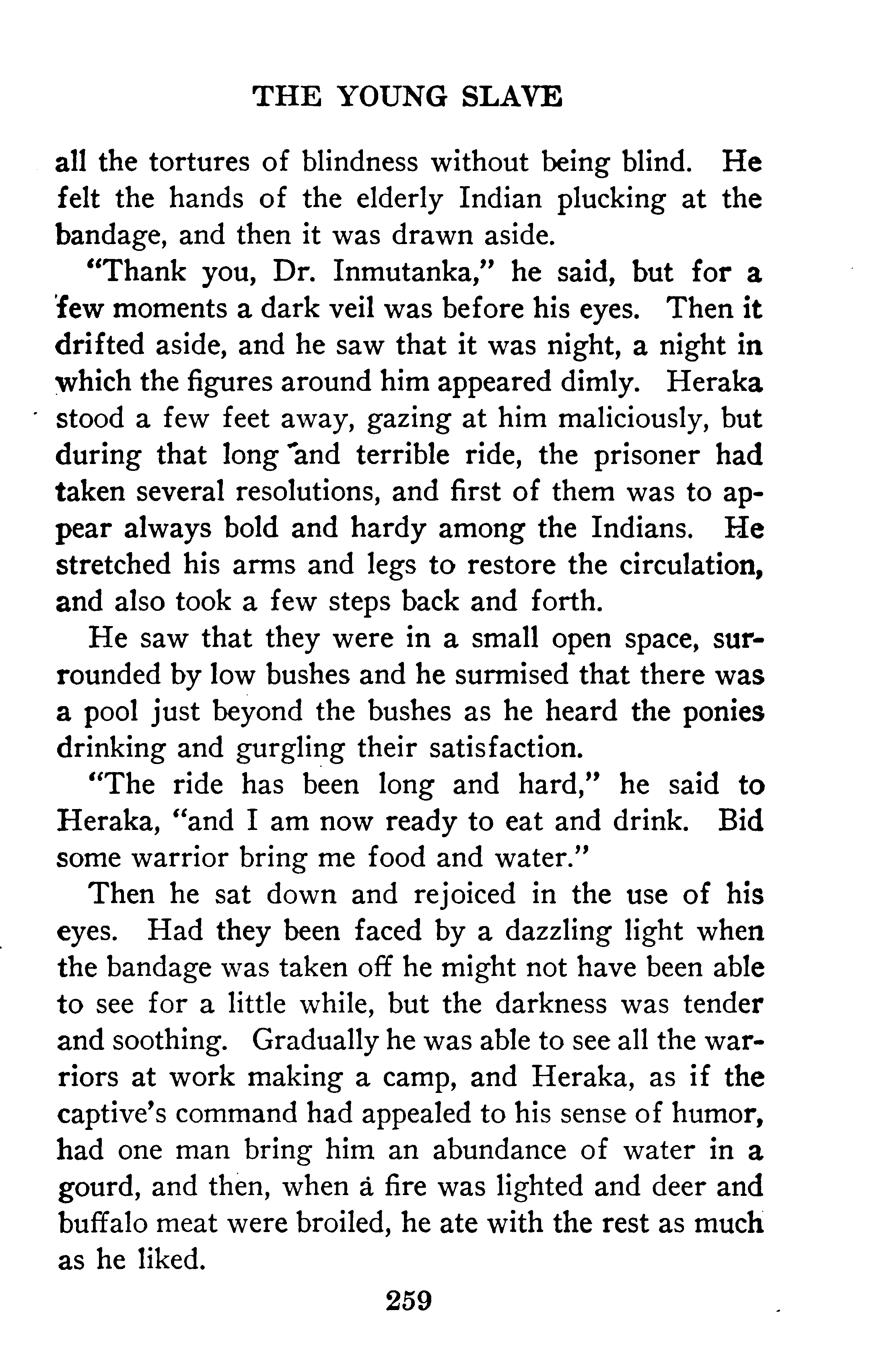 THE YOUNG SLAVE

all the tortures of blindness without being blind. He felt the hands of the elderly Indian plucking at the bandage, and then it was drawn aside.

"Thank you, Dr. Inmutanka," he said, but for a few moments a dark veil was before his eyes. Then it drifted aside, and he saw that it was night, a night in which the figures around him appeared dimly. Heraka stood a few feet away, gazing at him maliciously, but during that long and terrible ride, the prisoner had taken several resolutions, and first of them was to appear always bold and hardy among the Indians. He stretched his arms and legs to restore the circulation, and also took a few steps back and forth.

He saw that they were in a small open space, surrounded by low bushes and he surmised that there was a pool just beyond the bushes as he heard the ponies drinking and gurgling their satisfaction.

"The ride has been long and hard," he said to Heraka, "and I am now ready to eat and drink. Bid some warrior bring me food and water."

Then he sat down and rejoiced in the use of his eyes. Had they been faced by a dazzling light when the bandage was taken off he might not have been able to see for a little while, but the darkness was tender and soothing. Gradually he was able to see all the warriors at work making a camp, and Heraka, as if the captive's command had appealed to his sense of humor, had one man bring him an abundance of water in a gourd, and then, when a fire was lighted and deer and buffalo meat were broiled, he ate with the rest as much as he liked.

259